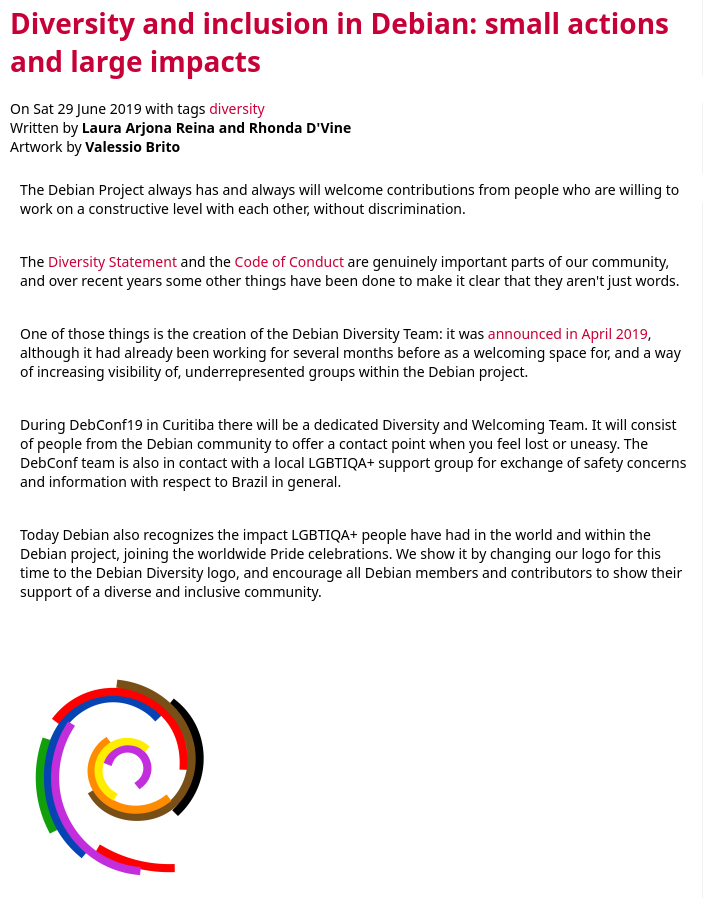 Diversity and inclusion in Debian: small actions and large impacts

On Sat 29 June 2019 with tags diversity
Written by Laura Arjona Reina and Rhonda D'Vine
Artwork by Valessio Brito

The Debian Project always has and always will welcome contributions from people who are willing to work on a constructive level with each other, without discrimination.

The Diversity Statement and the Code of Conduct are genuinely important parts of our community, and over recent years some other things have been done to make it clear that they aren't just words.

One of those things is the creation of the Debian Diversity Team: it was announced in April 2019, although it had already been working for several months before as a welcoming space for, and a way of increasing visibility of, underrepresented groups within the Debian project.

During DebConf19 in Curitiba there will be a dedicated Diversity and Welcoming Team. It will consist of people from the Debian community to offer a contact point when you feel lost or uneasy. The DebConf team is also in contact with a local LGBTIQA+ support group for exchange of safety concerns and information with respect to Brazil in general.

Today Debian also recognizes the impact LGBTIQA+ people have had in the world and within the Debian project, joining the worldwide Pride celebrations. We show it by changing our logo for this time to the Debian Diversity logo, and encourage all Debian members and contributors to show their support of a diverse and inclusive community.